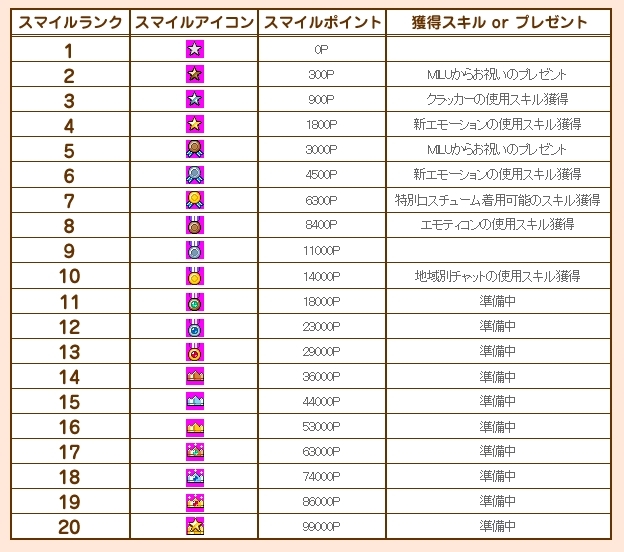 | スマイルランク | スマイルアイコン | スマイルポイント | 獲得スキル or プレゼント |
|---|---|---|---|
| 1 | | 0P | |
| 2 | | 300P | MILUからお祝いのプレゼント |
| 3 | | 900P | クラッカーの使用スキル獲得 |
| 4 | | 1800P | 新エモーションの使用スキル獲得 |
| 5 | | 3000P | MILUからお祝いのプレゼント |
| 6 | | 4500P | 新エモーションの使用スキル獲得 |
| 7 | | 6300P | 特別コスチューム着用可能のスキル獲得 |
| 8 | | 8400P | エモティコンの使用スキル獲得 |
| 9 | | 11000P | |
| 10 | | 14000P | 地域別チャットの使用スキル獲得 |
| 11 | | 18000P | 準備中 |
| 12 | | 23000P | 準備中 |
| 13 | | 29000P | 準備中 |
| 14 | | 36000P | 準備中 |
| 15 | | 44000P | 準備中 |
| 16 | | 53000P | 準備中 |
| 17 | | 63000P | 準備中 |
| 18 | | 74000P | 準備中 |
| 19 | | 86000P | 準備中 |
| 20 | | 99000P | 準備中 |